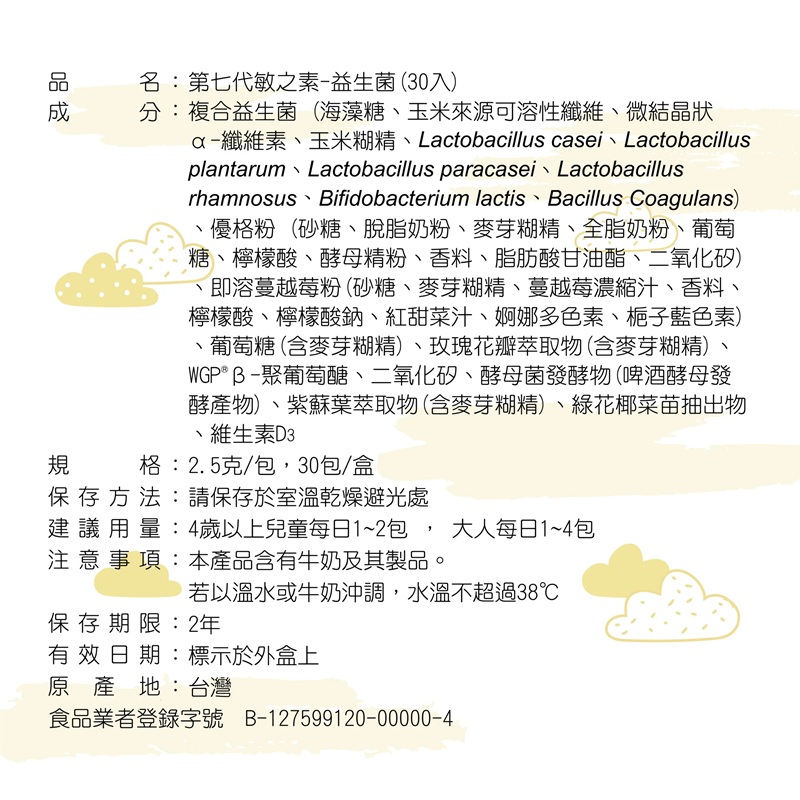 品　　名：第七代敏之素-益生菌(30入)
成　　分：複合益生菌（海藻糖、玉米來源可溶性纖維、微結晶狀α-纖維素、玉米糊精、Lactobacillus casei、Lactobacillus plantarum、Lactobacillus paracasei、Lactobacillus rhamnosus、Bifidobacterium lactis、Bacillus Coagulans)、優格粉（砂糖、脫脂奶粉、麥芽糊精、全脂奶粉、葡萄糖、檸檬酸、酵母精粉、香料、脂肪酸甘油酯、二氧化矽)、即溶蔓越莓粉(砂糖、麥芽糊精、蔓越莓濃縮汁、香料、檸檬酸、檸檬酸鈉、紅甜菜汁、婀娜多色素、梔子藍色素)、葡萄糖(含麥芽糊精)、玫瑰花瓣萃取物(含麥芽糊精)、WGP® β-聚葡萄醣、二氧化矽、酵母菌發酵物(啤酒酵母發酵產物)、紫蘇葉萃取物(含麥芽糊精)、綠花椰菜苗抽出物、維生素D3
規　　格：2.5克/包，30包/盒
保存方法：請保存於室溫乾燥避光處
建議用量：4歲以上兒童每日1~2包 ， 大人每日1~4包
注意事項：本產品含有牛奶及其製品。
若以溫水或牛奶沖調，水溫不超過38℃
保存期限：2年
有效日期：標示於外盒上
原 產 地：台灣
食品業者登錄字號　B-127599120-00000-4